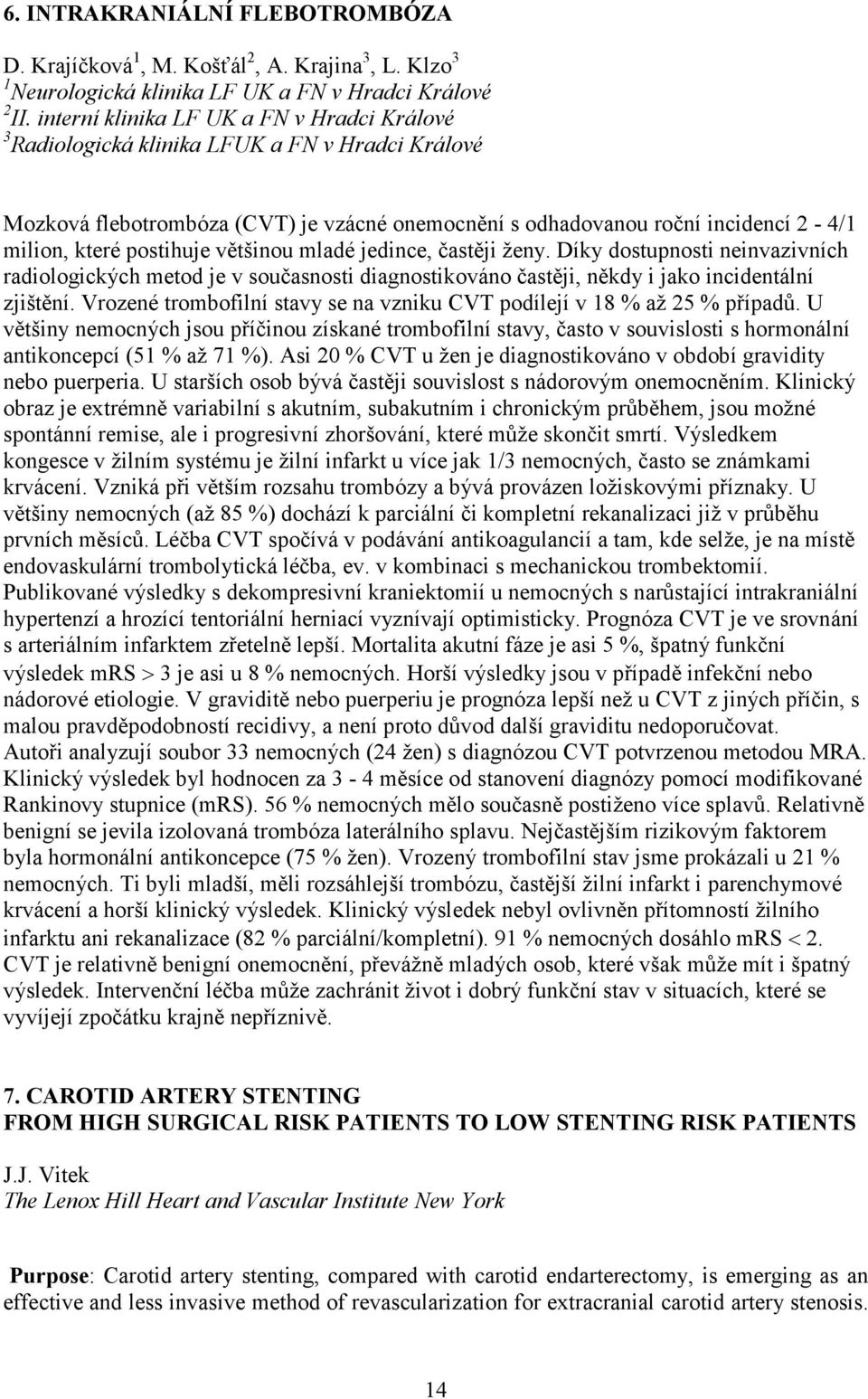 6. INTRAKRANIÁLNÍ FLEBOTROMBÓZA

D. Krajíčková$^1$, M. Košťál$^2$, A. Krajina$^3$, L. Klzo$^3$
$^1$Neurologická klinika LF UK a FN v Hradci Králové
$^2$II. interní klinika LF UK a FN v Hradci Králové
$^3$Radiologická klinika LFUK a FN v Hradci Králové

Mozková flebotrombóza (CVT) je vzácné onemocnění s odhadovanou roční incidencí 2 - 4/1 milion, které postihuje většinou mladé jedince, častěji ženy. Díky dostupnosti neinvazivních radiologických metod je v současnosti diagnostikováno častěji, někdy i jako incidentální zjištění. Vrozené trombofilní stavy se na vzniku CVT podílejí v 18 % až 25 % případů. U většiny nemocných jsou příčinou získané trombofilní stavy, často v souvislosti s hormonální antikoncepcí (51 % až 71 %). Asi 20 % CVT u žen je diagnostikováno v období gravidity nebo puerperia. U starších osob bývá častěji souvislost s nádorovým onemocněním. Klinický obraz je extrémně variabilní s akutním, subakutním i chronickým průběhem, jsou možné spontánní remise, ale i progresivní zhoršování, které může skončit smrtí. Výsledkem kongesce v žilním systému je žilní infarkt u více jak 1/3 nemocných, často se známkami krvácení. Vzniká při větším rozsahu trombózy a bývá provázen ložiskovými příznaky. U většiny nemocných (až 85 %) dochází k parciální či kompletní rekanalizaci již v průběhu prvních měsíců. Léčba CVT spočívá v podávání antikoagulancií a tam, kde selže, je na místě endovaskulární trombolytická léčba, ev. v kombinaci s mechanickou trombektomií. Publikované výsledky s dekompresivní kraniektomií u nemocných s narůstající intrakraniální hypertenzí a hrozící tentoriální herniací vyznívají optimisticky. Prognóza CVT je ve srovnání s arteriálním infarktem zřetelně lepší. Mortalita akutní fáze je asi 5 %, špatný funkční výsledek mRS $>$ 3 je asi u 8 % nemocných. Horší výsledky jsou v případě infekční nebo nádorové etiologie. V graviditě nebo puerperiu je prognóza lepší než u CVT z jiných příčin, s malou pravděpodobností recidivy, a není proto důvod další graviditu nedoporučovat. Autoři analyzují soubor 33 nemocných (24 žen) s diagnózou CVT potvrzenou metodou MRA. Klinický výsledek byl hodnocen za 3 - 4 měsíce od stanovení diagnózy pomocí modifikované Rankinovy stupnice (mRS). 56 % nemocných mělo současně postiženo více splavů. Relativně benigní se jevila izolovaná trombóza laterálního splavu. Nejčastějším rizikovým faktorem byla hormonální antikoncepce (75 % žen). Vrozený trombofilní stav jsme prokázali u 21 % nemocných. Ti byli mladší, měli rozsáhlejší trombózu, častější žilní infarkt i parenchymové krvácení a horší klinický výsledek. Klinický výsledek nebyl ovlivněn přítomností žilního infarktu ani rekanalizace (82 % parciální/kompletní). 91 % nemocných dosáhlo mRS $<$ 2. CVT je relativně benigní onemocnění, převážně mladých osob, které však může mít i špatný výsledek. Intervenční léčba může zachránit život i dobrý funkční stav v situacích, které se vyvíjejí zpočátku krajně nepříznivě.

7. CAROTID ARTERY STENTING
FROM HIGH SURGICAL RISK PATIENTS TO LOW STENTING RISK PATIENTS

J.J. Vitek
The Lenox Hill Heart and Vascular Institute New York

Purpose: Carotid artery stenting, compared with carotid endarterectomy, is emerging as an effective and less invasive method of revascularization for extracranial carotid artery stenosis.

14